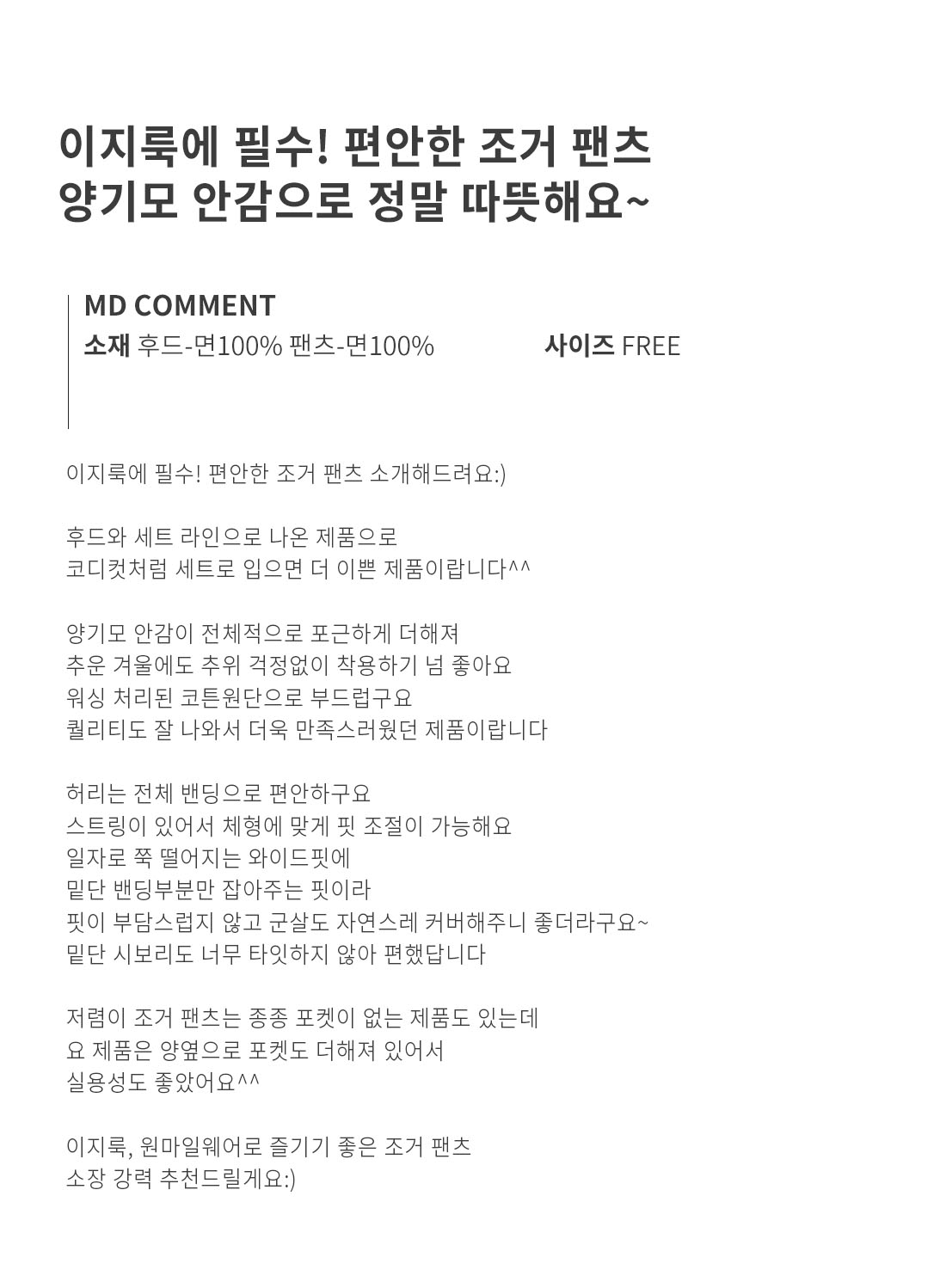 이지룩에 필수! 편안한 조거 팬츠
양기모 안감으로 정말 따뜻해요~

MD COMMENT
소재 후드-면100% 팬츠-면100%  사이즈 FREE

이지룩에 필수! 편안한 조거 팬츠 소개해드려요:)

후드와 세트 라인으로 나온 제품으로
코디컷처럼 세트로 입으면 더 이쁜 제품이랍니다^^

양기모 안감이 전체적으로 포근하게 더해져
추운 겨울에도 추위 걱정없이 착용하기 넘 좋아요
워싱 처리된 코튼원단으로 부드럽구요
퀄리티도 잘 나와서 더욱 만족스러웠던 제품이랍니다

허리는 전체 밴딩으로 편안하구요
스트링이 있어서 체형에 맞게 핏 조절이 가능해요
일자로 쭉 떨어지는 와이드핏에
밑단 밴딩부분만 잡아주는 핏이라
핏이 부담스럽지 않고 군살도 자연스레 커버해주니 좋더라구요~
밑단 시보리도 너무 타잇하지 않아 편했답니다

저렴이 조거 팬츠는 종종 포켓이 없는 제품도 있는데
요 제품은 양옆으로 포켓도 더해져 있어서
실용성도 좋았어요^^

이지룩, 원마일웨어로 즐기기 좋은 조거 팬츠
소장 강력 추천드릴게요:)